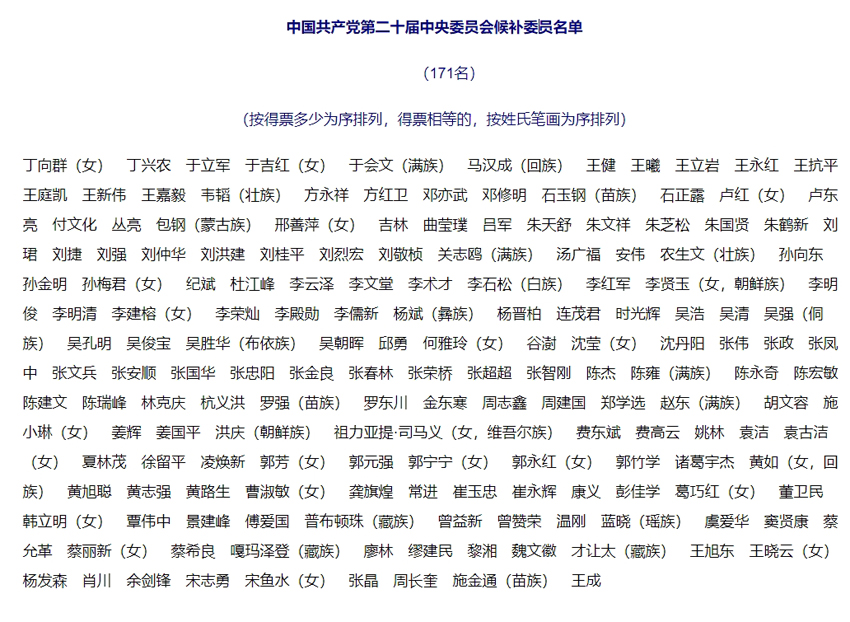 中国共产党第二十届中央委员会候补委员名单

（171名）

（按得票多少为序排列，得票相等的，按姓氏笔画为序排列）

丁向群（女） 丁兴农 于立军 于吉红（女） 于会文（满族） 马汉成（回族） 王健 王曦 王立岩 王永红 王抗平 王庭凯 王新伟 王嘉毅 韦韬（壮族） 方永祥 方红卫 邓亦武 邓修明 石玉钢（苗族） 石正露 卢红（女） 卢东亮 付文化 丛亮 包钢（蒙古族） 邢善萍（女） 吉林 曲莹璞 吕军 朱天舒 朱文祥 朱芝松 朱国贤 朱鹤新 刘珺 刘捷 刘强 刘仲华 刘洪建 刘桂平 刘烈宏 刘敬桢 关志鸥（满族） 汤广福 安伟 农生文（壮族） 孙向东 孙金明 孙梅君（女） 纪斌 杜江峰 李云泽 李文堂 李术才 李石松（白族） 李红军 李贤玉（女，朝鲜族） 李明俊 李明清 李建榕（女） 李荣灿 李殿勋 李儒新 杨斌（彝族） 杨晋柏 连茂君 时光辉 吴浩 吴清 吴强（侗族） 吴孔明 吴俊宝 吴胜华（布依族） 吴朝晖 邱勇 何雅玲（女） 谷澍 沈莹（女） 沈丹阳 张伟 张政 张凤中 张文兵 张安顺 张国华 张忠阳 张金良 张春林 张荣桥 张超超 张智刚 陈杰 陈雍（满族） 陈永奇 陈宏敏 陈建文 陈瑞峰 林克庆 杭义洪 罗强（苗族） 罗东川 金东寒 周志鑫 周建国 郑学选 赵东（满族） 胡文容 施小琳（女） 姜辉 姜国平 洪庆（朝鲜族） 祖力亚提·司马义（女，维吾尔族） 费东斌 费高云 姚林 袁洁 袁古洁（女） 夏林茂 徐留平 凌焕新 郭芳（女） 郭元强 郭宁宁（女） 郭永红（女） 郭竹学 诸葛宇杰 黄如（女，回族） 黄旭聪 黄志强 黄路生 曹淑敏（女） 龚旗煌 常进 崔玉忠 崔永辉 康义 彭佳学 葛巧红（女） 董卫民 韩立明（女） 覃伟中 景建峰 傅爱国 普布顿珠（藏族） 曾益新 曾赞荣 温刚 蓝晓（瑶族） 虞爱华 窦贤康 蔡允革 蔡丽新（女） 蔡希良 嘎玛泽登（藏族） 廖林 缪建民 黎湘 魏文徽 才让太（藏族） 王旭东 王晓云（女） 杨发森 肖川 余剑锋 宋志勇 宋鱼水（女） 张晶 周长奎 施金通（苗族） 王成